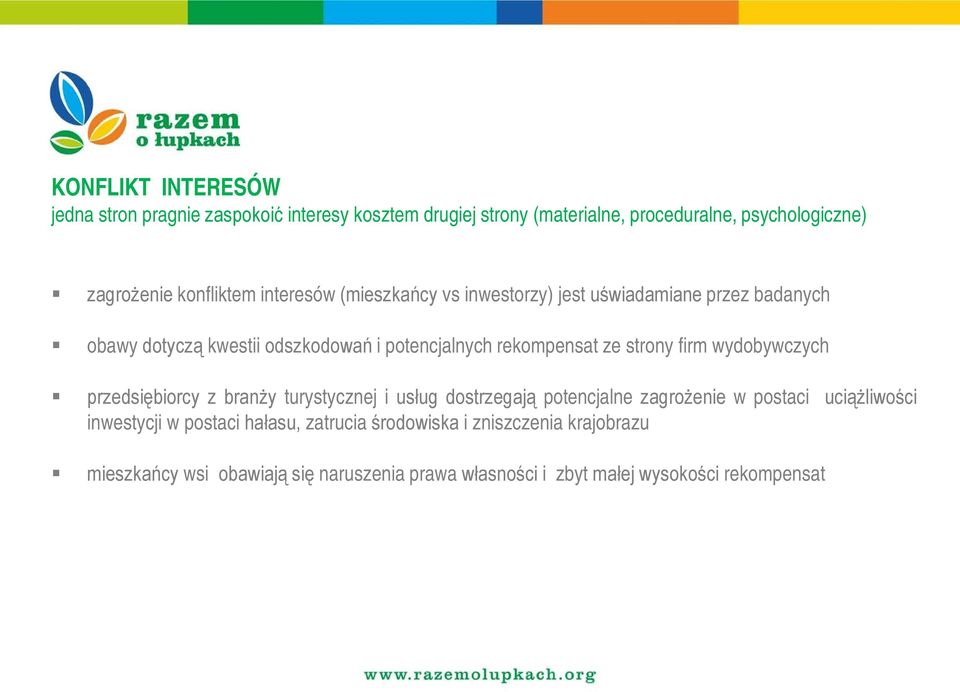 razem
o łupkach

KONFLIKT INTERESÓW
jedna stron pragnie zaspokoić interesy kosztem drugiej strony (materialne, proceduralne, psychologiczne)

▪ zagrożenie konfliktem interesów (mieszkańcy vs inwestorzy) jest uświadamiane przez badanych

▪ obawy dotyczą kwestii odszkodowań i potencjalnych rekompensat ze strony firm wydobywczych

▪ przedsiębiorcy z branży turystycznej i usług dostrzegają potencjalne zagrożenie w postaci uciążliwości inwestycji w postaci hałasu, zatrucia środowiska i zniszczenia krajobrazu

▪ mieszkańcy wsi obawiają się naruszenia prawa własności i zbyt małej wysokości rekompensat

www.razemolupkach.org